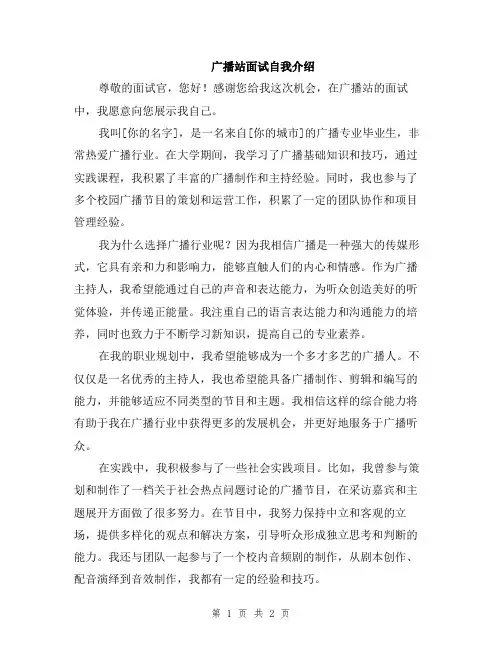 广播站面试自我介绍

尊敬的面试官，您好！感谢您给我这次机会，在广播站的面试中，我愿意向您展示我自己。

我叫[你的名字]，是一名来自[你的城市]的广播专业毕业生，非常热爱广播行业。在大学期间，我学习了广播基础知识和技巧，通过实践课程，我积累了丰富的广播制作和主持经验。同时，我也参与了多个校园广播节目的策划和运营工作，积累了一定的团队协作和项目管理经验。

我为什么选择广播行业呢？因为我相信广播是一种强大的传媒形式，它具有亲和力和影响力，能够直触人们的内心和情感。作为广播主持人，我希望能通过自己的声音和表达能力，为听众创造美好的听觉体验，并传递正能量。我注重自己的语言表达能力和沟通能力的培养，同时也致力于不断学习新知识，提高自己的专业素养。

在我的职业规划中，我希望能够成为一个多才多艺的广播人。不仅仅是一名优秀的主持人，我也希望能具备广播制作、剪辑和编写的能力，并能够适应不同类型的节目和主题。我相信这样的综合能力将有助于我在广播行业中获得更多的发展机会，并更好地服务于广播听众。

在实践中，我积极参与了一些社会实践项目。比如，我曾参与策划和制作了一档关于社会热点问题讨论的广播节目，在采访嘉宾和主题展开方面做了很多努力。在节目中，我努力保持中立和客观的立场，提供多样化的观点和解决方案，引导听众形成独立思考和判断的能力。我还与团队一起参与了一个校内音频剧的制作，从剧本创作、配音演绎到音效制作，我都有一定的经验和技巧。

第 1 页 共 2 页